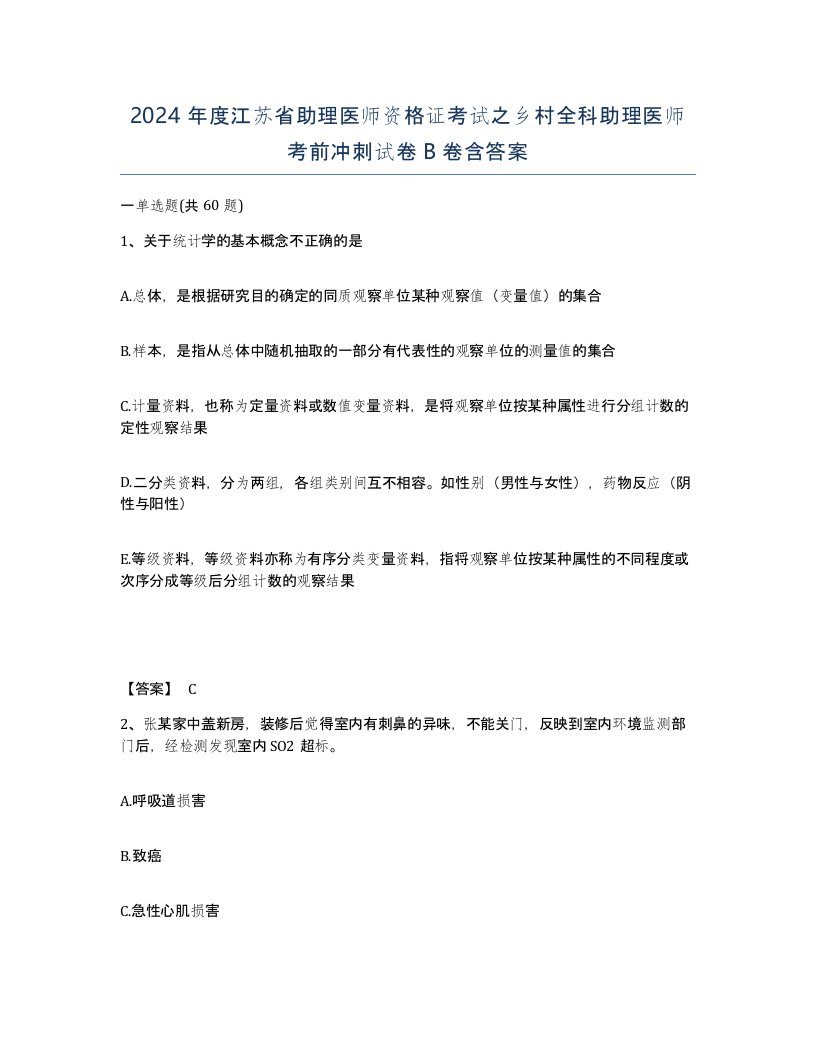 2024 年度江苏省助理医师资格证考试之乡村全科助理医师考前冲刺试卷 B 卷含答案

一单选题(共 60 题)

1、关于统计学的基本概念不正确的是

A.总体，是根据研究目的确定的同质观察单位某种观察值（变量值）的集合

B.样本，是指从总体中随机抽取的一部分有代表性的观察单位的测量值的集合

C.计量资料，也称为定量资料或数值变量资料，是将观察单位按某种属性进行分组计数的定性观察结果

D.二分类资料，分为两组，各组类别间互不相容。如性别（男性与女性），药物反应（阴性与阳性）

E.等级资料，等级资料亦称为有序分类变量资料，指将观察单位按某种属性的不同程度或次序分成等级后分组计数的观察结果

【答案】 C

2、张某家中盖新房，装修后觉得室内有刺鼻的异味，不能关门，反映到室内环境监测部门后，经检测发现室内 SO2 超标。

A.呼吸道损害

B.致癌

C.急性心肌损害